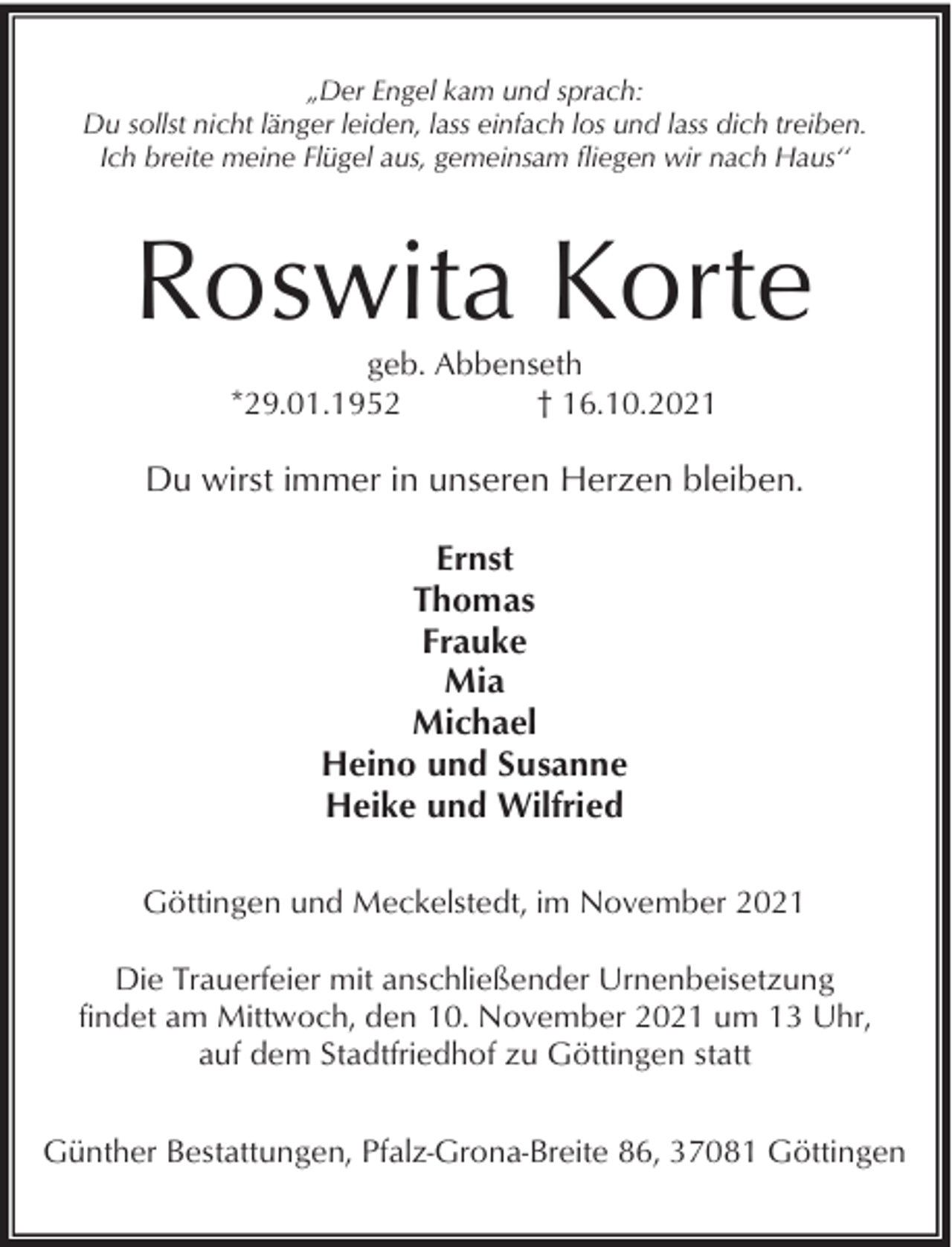 „Der Engel kam und sprach:
Du sollst nicht länger leiden, lass einfach los und lass dich treiben.
Ich breite meine Flügel aus, gemeinsam fliegen wir nach Haus“

Roswita Korte

geb. Abbenseth
*29.01.1952 † 16.10.2021

Du wirst immer in unseren Herzen bleiben.

Ernst
Thomas
Frauke
Mia
Michael
Heino und Susanne
Heike und Wilfried

Göttingen und Meckelstedt, im November 2021

Die Trauerfeier mit anschließender Urnenbeisetzung findet am Mittwoch, den 10. November 2021 um 13 Uhr, auf dem Stadtfriedhof zu Göttingen statt

Günther Bestattungen, Pfalz-Grona-Breite 86, 37081 Göttingen